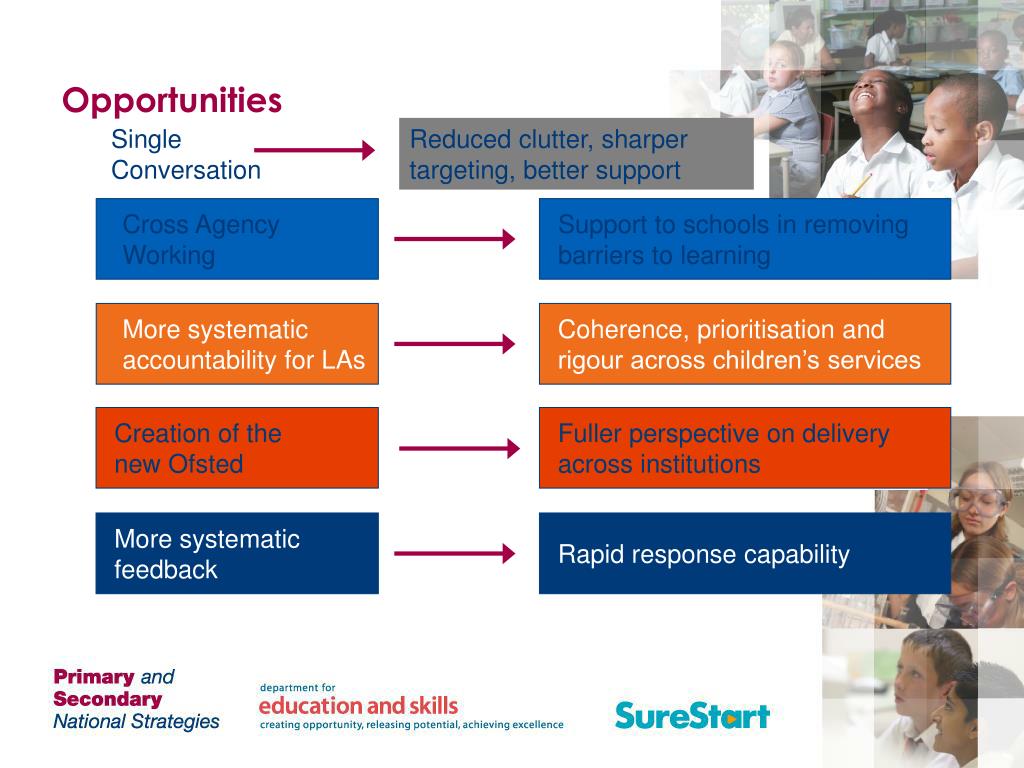 Opportunities

Single Conversation

Reduced clutter, sharper targeting, better support

Cross Agency Working

Support to schools in removing barriers to learning

More systematic accountability for LAs

Coherence, prioritisation and rigour across children's services

Creation of the new Ofsted

Fuller perspective on delivery across institutions

More systematic feedback

Rapid response capability

Primary and Secondary National Strategies

department for education and skills
creating opportunity, releasing potential, achieving excellence

SureStart